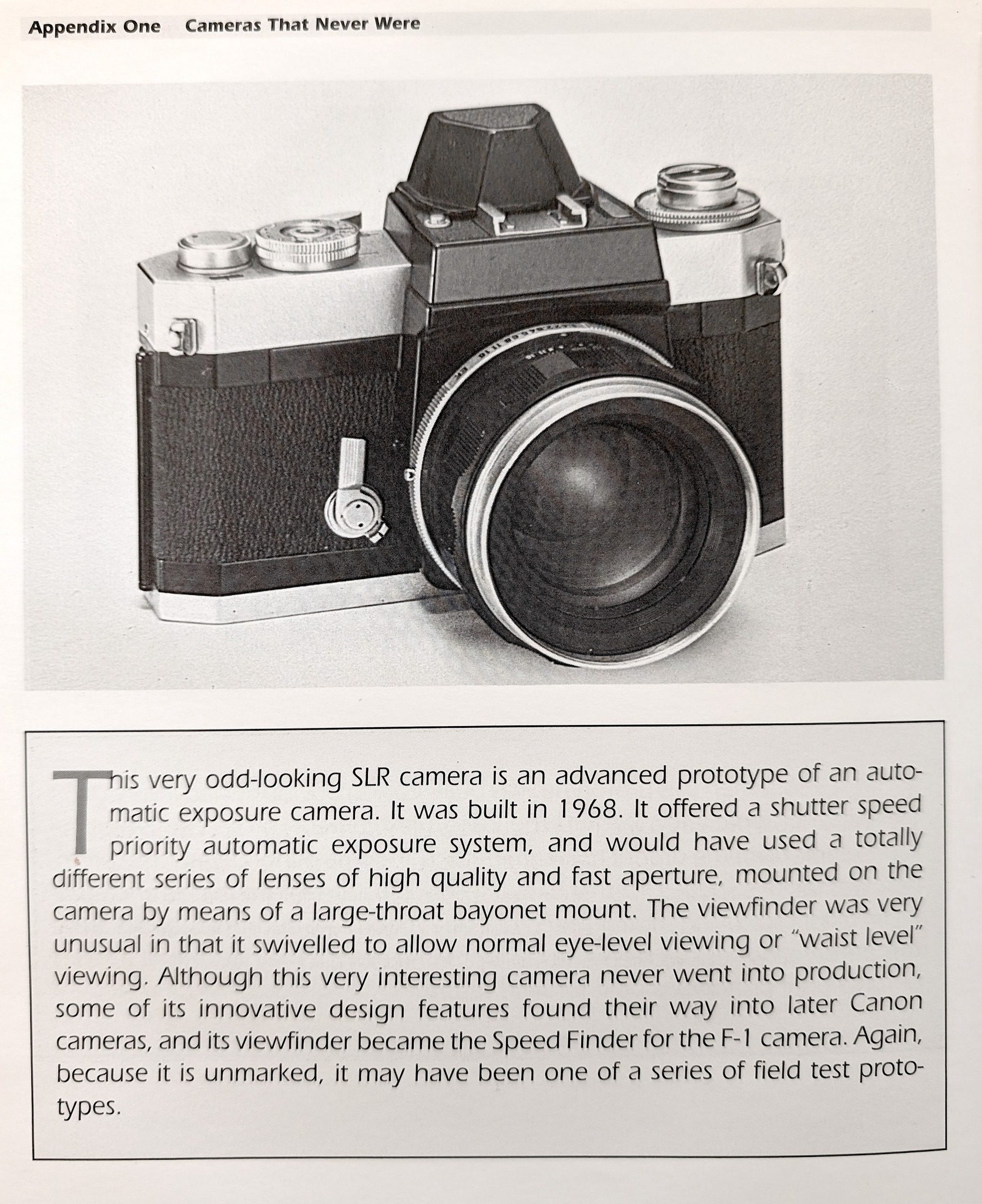 Appendix One Cameras That Never Were

This very odd-looking SLR camera is an advanced prototype of an automatic exposure camera. It was built in 1968. It offered a shutter speed priority automatic exposure system, and would have used a totally different series of lenses of high quality and fast aperture, mounted on the camera by means of a large-throat bayonet mount. The viewfinder was very unusual in that it swivelled to allow normal eye-level viewing or "waist level" viewing. Although this very interesting camera never went into production, some of its innovative design features found their way into later Canon cameras, and its viewfinder became the Speed Finder for the F-1 camera. Again, because it is unmarked, it may have been one of a series of field test prototypes.